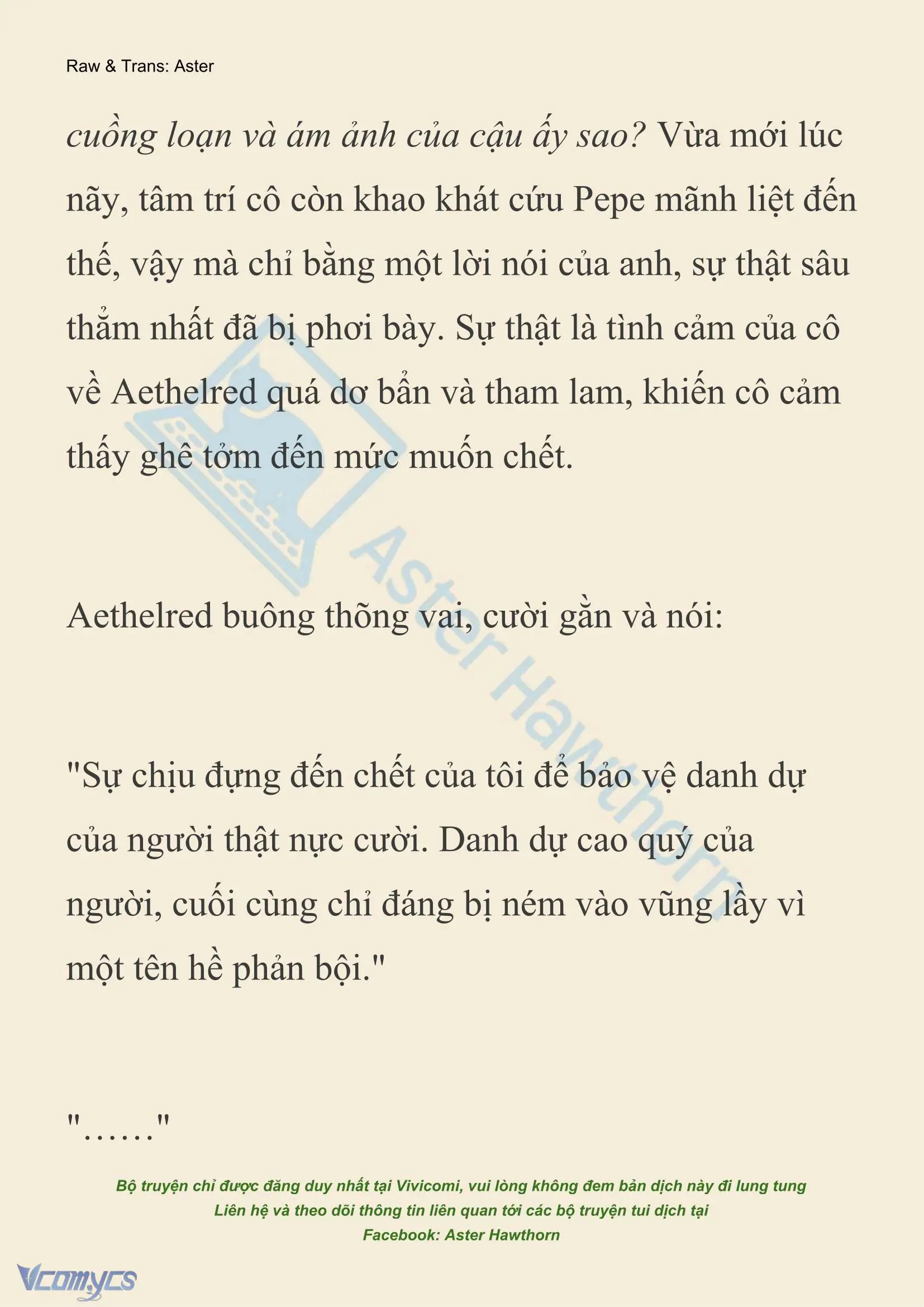 Raw & Trans: Aster

cuồng loạn và ám ảnh của cậu ấy sao? Vừa mới lúc nãy, tâm trí cô còn khao khát cứu Pepe mãnh liệt đến thế, vậy mà chỉ bằng một lời nói của anh, sự thật sâu thẳm nhất đã bị phơi bày. Sự thật là tình cảm của cô về Aethelred quá dơ bẩn và tham lam, khiến cô cảm thấy ghê tởm đến mức muốn chết.

Aethelred buông thõng vai, cười gằn và nói:

"Sự chịu đựng đến chết của tôi để bảo vệ danh dự của người thật nực cười. Danh dự cao quý của người, cuối cùng chỉ đáng bị ném vào vũng lầy vì một tên hề phản bội."

"……"

Aster Hawthorn

Bộ truyện chỉ được đăng duy nhất tại Vivicomi, vui lòng không đem bản dịch này đi lung tung
Liên hệ và theo dõi thông tin liên quan tới các bộ truyện tui dịch tại
Facebook: Aster Hawthorn

Vcomycs